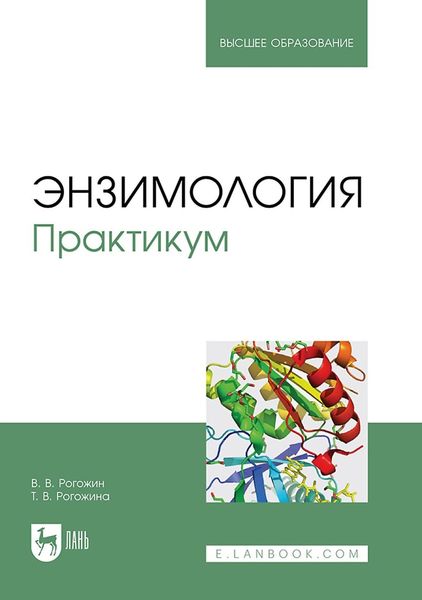 ВЫСШЕЕ ОБРАЗОВАНИЕ

ЭНЗИМОЛОГИЯ
Практикум

В. В. Рогожин
Т. В. Рогожина

ЛАНЬ

E.LANBOOK.COM